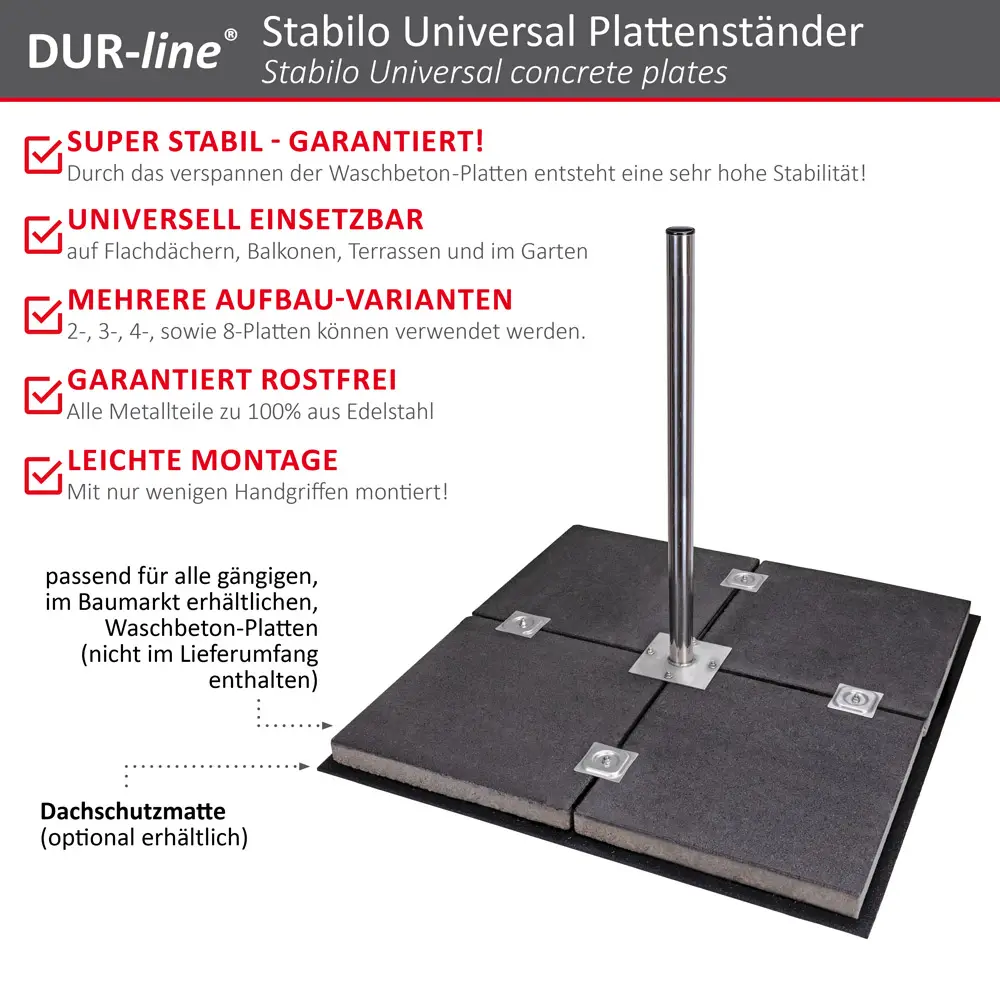 DUR-line®

Stabilo Universal Plattenständer
Stabilo Universal concrete plates

SUPER STABIL - GARANTIERT!
Durch das verspannen der Waschbeton-Platten entsteht eine sehr hohe Stabilität!

UNIVERSELL EINSETZBAR
auf Flachdächern, Balkonen, Terrassen und im Garten

MEHRERE AUFBAU-VARIANTEN
2-, 3-, 4-, sowie 8-Platten können verwendet werden.

GARANTIERT ROSTFREI
Alle Metallteile zu 100% aus Edelstahl

LEICHTE MONTAGE
Mit nur wenigen Handgriffen montiert!

passend für alle gängigen, im Baumarkt erhältlichen, Waschbeton-Platten (nicht im Lieferumfang enthalten)

Dachschutzmatte
(optional erhältlich)